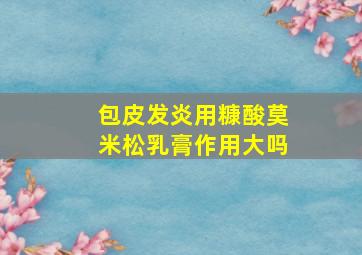 包皮发炎用糠酸莫米松乳膏作用大吗